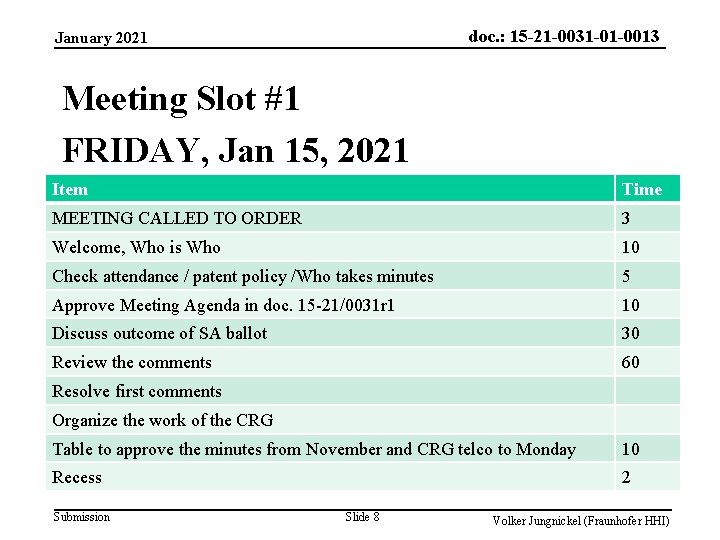 January 2021

doc.: 15-21-0031-01-0013

Meeting Slot #1

FRIDAY, Jan 15, 2021

| Item | Time |
|---|---|
| MEETING CALLED TO ORDER | 3 |
| Welcome, Who is Who | 10 |
| Check attendance / patent policy /Who takes minutes | 5 |
| Approve Meeting Agenda in doc. 15-21/0031r1 | 10 |
| Discuss outcome of SA ballot | 30 |
| Review the comments | 60 |
| Resolve first comments | |
| Organize the work of the CRG | |
| Table to approve the minutes from November and CRG telco to Monday | 10 |
| Recess | 2 |

Submission

Slide 8

Volker Jungnickel (Fraunhofer HHI)